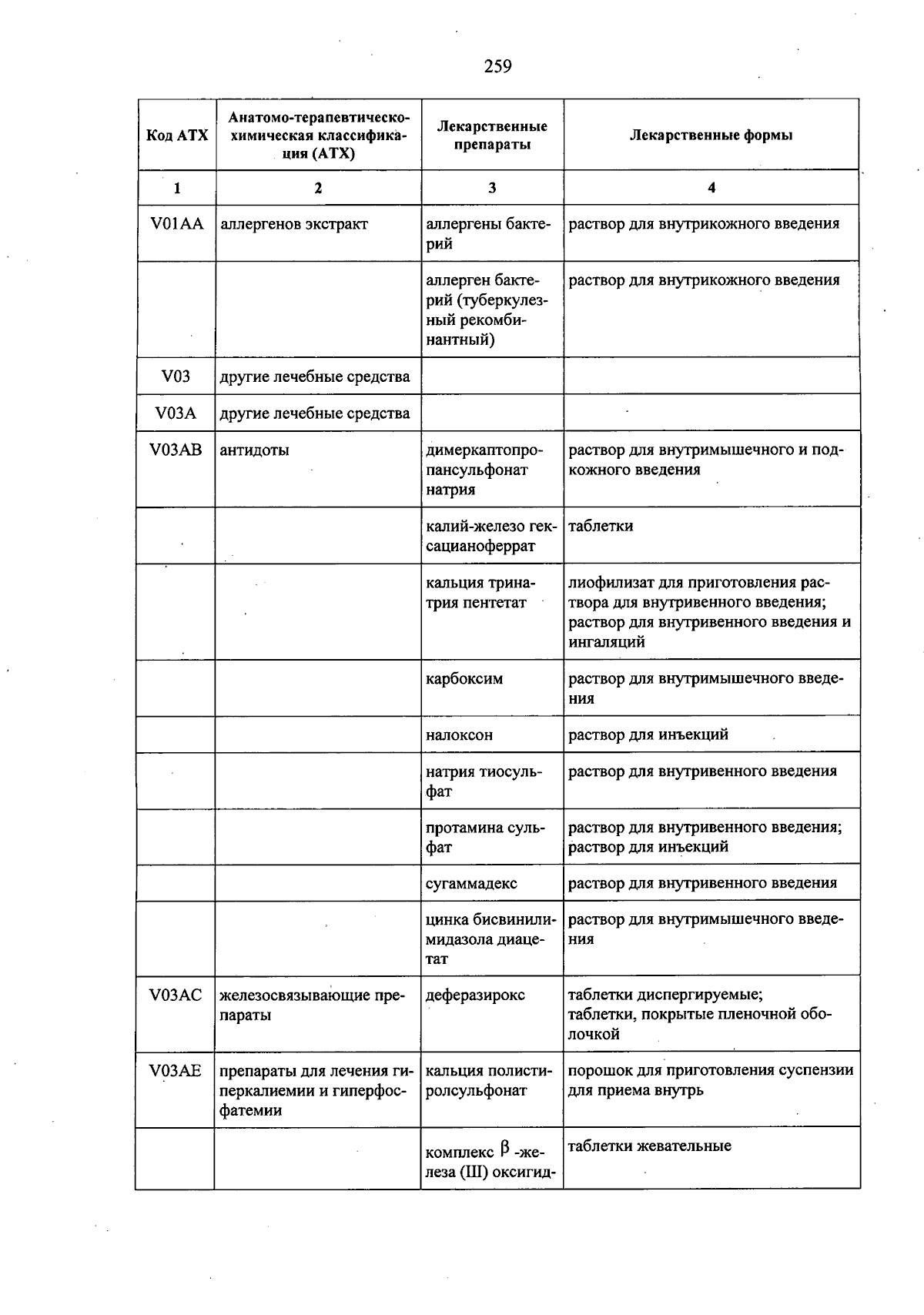 259

| Код АТХ | Анатомо-терапевтическо-химическая классификация (АТХ) | Лекарственные препараты | Лекарственные формы |
|---|---|---|---|
| 1 | 2 | 3 | 4 |
| V01AA | аллергенов экстракт | аллергены бактерий | раствор для внутрикожного введения |
|  |  | аллерген бактерий (туберкулезный рекомбинантный) | раствор для внутрикожного введения |
| V03 | другие лечебные средства |  |  |
| V03A | другие лечебные средства |  |  |
| V03AB | антидоты | димеркаптопропансульфонат натрия | раствор для внутримышечного и подкожного введения |
|  |  | калий-железо гексацианоферрат | таблетки |
|  |  | кальция тринатрия пентетат | лиофилизат для приготовления раствора для внутривенного введения; раствор для внутривенного введения и ингаляций |
|  |  | карбоксим | раствор для внутримышечного введения |
|  |  | налоксон | раствор для инъекций |
|  |  | натрия тиосульфат | раствор для внутривенного введения |
|  |  | протамина сульфат | раствор для внутривенного введения; раствор для инъекций |
|  |  | сугаммадекс | раствор для внутривенного введения |
|  |  | цинка бисвинилимидазола диацетат | раствор для внутримышечного введения |
| V03AC | железосвязывающие препараты | деферазирокс | таблетки диспергируемые; таблетки, покрытые пленочной оболочкой |
| V03AE | препараты для лечения гиперкалиемии и гиперфосфатемии | кальция полистиролсульфонат | порошок для приготовления суспензии для приема внутрь |
|  |  | комплекс $\beta$ -железа (III) оксигид- | таблетки жевательные |